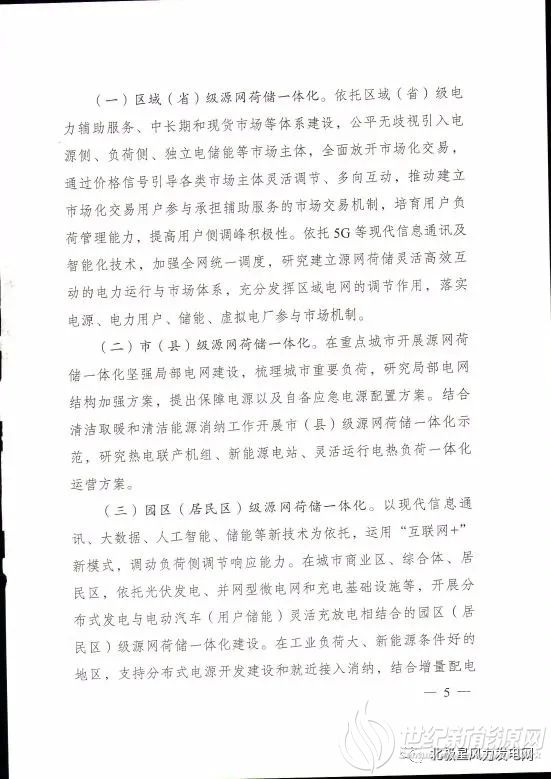 （一）区域（省）级源网荷储一体化。依托区域（省）级电力辅助服务、中长期和现货市场等体系建设，公平无歧视引入电源侧、负荷侧、独立电储能等市场主体，全面放开市场化交易，通过价格信号引导各类市场主体灵活调节、多向互动，推动建立市场化交易用户参与承担辅助服务的市场交易机制，培育用户负荷管理能力，提高用户侧调峰积极性。依托5G等现代信息通讯及智能化技术，加强全网统一调度，研究建立源网荷储灵活高效互动的电力运行与市场体系，充分发挥区域电网的调节作用，落实电源、电力用户、储能、虚拟电厂参与市场机制。

（二）市（县）级源网荷储一体化。在重点城市开展源网荷储一体化坚强局部电网建设，梳理城市重要负荷，研究局部电网结构加强方案，提出保障电源以及自备应急电源配置方案。结合清洁取暖和清洁能源消纳工作开展市（县）级源网荷储一体化示范，研究热电联产机组、新能源电站、灵活运行电热负荷一体化运营方案。

（三）园区（居民区）级源网荷储一体化。以现代信息通讯、大数据、人工智能、储能等新技术为依托，运用“互联网+”新模式，调动负荷侧调节响应能力。在城市商业区、综合体、居民区，依托光伏发电、并网型微电网和充电基础设施等，开展分布式发电与电动汽车（用户储能）灵活充放电相结合的园区（居民区）级源网荷储一体化建设。在工业负荷大、新能源条件好的地区，支持分布式电源开发建设和就近接入消纳，结合增量配电

— 5 —

世纪新能源网

北极星风力发电网